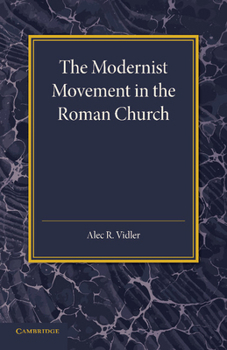 The Modernist Movement in the Roman Church

Alec R. Vidler

CAMBRIDGE